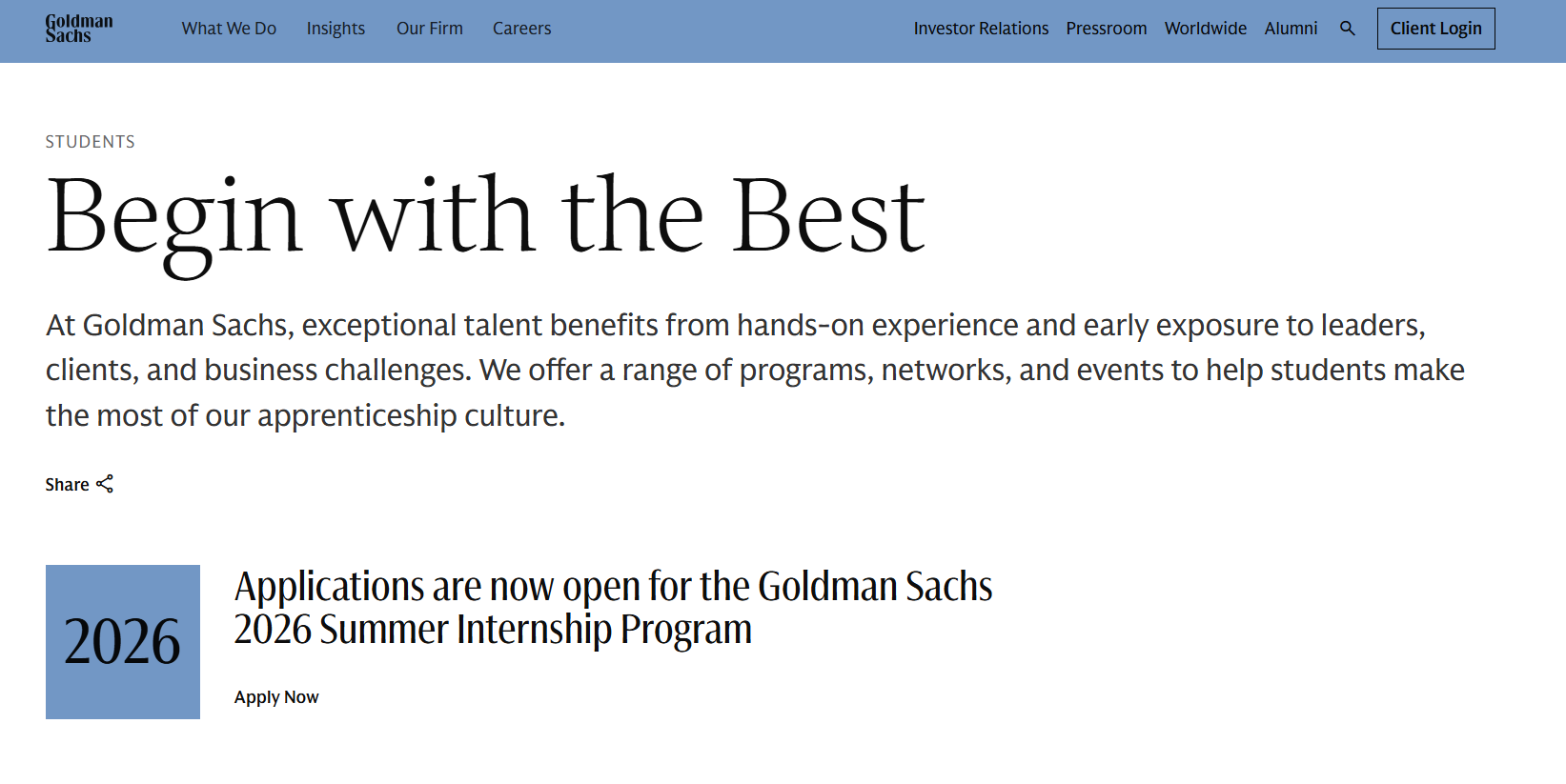 Goldman Sachs

What We Do Insights Our Firm Careers

Investor Relations Pressroom Worldwide Alumni

Client Login

STUDENTS

Begin with the Best

At Goldman Sachs, exceptional talent benefits from hands-on experience and early exposure to leaders, clients, and business challenges. We offer a range of programs, networks, and events to help students make the most of our apprenticeship culture.

Share

2026

Applications are now open for the Goldman Sachs 2026 Summer Internship Program

Apply Now